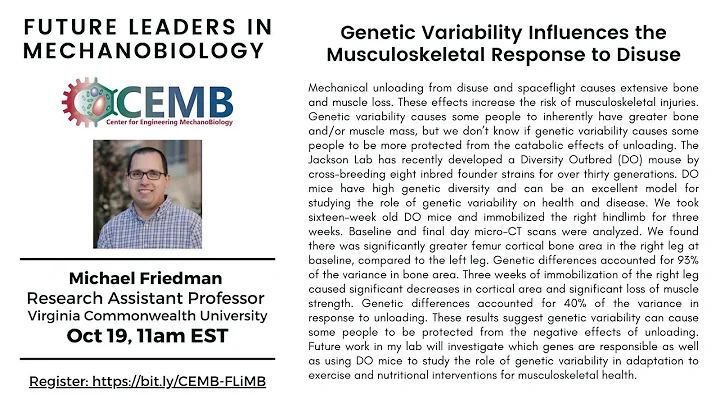 FUTURE LEADERS IN MECHANOBIOLOGY

CEMB
Center for Engineering MechanoBiology

Michael Friedman
Research Assistant Professor
Virginia Commonwealth University
Oct 19, 11am EST

Register: https://bit.ly/CEMB-FLiMB

Genetic Variability Influences the Musculoskeletal Response to Disuse

Mechanical unloading from disuse and spaceflight causes extensive bone and muscle loss. These effects increase the risk of musculoskeletal injuries. Genetic variability causes some people to inherently have greater bone and/or muscle mass, but we don't know if genetic variability causes some people to be more protected from the catabolic effects of unloading. The Jackson Lab has recently developed a Diversity Outbred (DO) mouse by cross-breeding eight inbred founder strains for over thirty generations. DO mice have high genetic diversity and can be an excellent model for studying the role of genetic variability on health and disease. We took sixteen-week old DO mice and immobilized the right hindlimb for three weeks. Baseline and final day micro-CT scans were analyzed. We found there was significantly greater femur cortical bone area in the right leg at baseline, compared to the left leg. Genetic differences accounted for 93% of the variance in bone area. Three weeks of immobilization of the right leg caused significant decreases in cortical area and significant loss of muscle strength. Genetic differences accounted for 40% of the variance in response to unloading. These results suggest genetic variability can cause some people to be protected from the negative effects of unloading. Future work in my lab will investigate which genes are responsible as well as using DO mice to study the role of genetic variability in adaptation to exercise and nutritional interventions for musculoskeletal health.